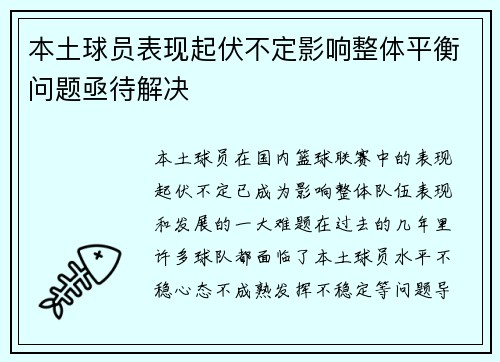 本土球员表现起伏不定影响整体平衡问题亟待解决

本土球员在国内篮球联赛中的表现起伏不定已成为影响整体队伍表现和发展的一大难题在过去的几年里许多球队都面临了本土球员水平不稳心态不成熟发挥不稳定等问题导